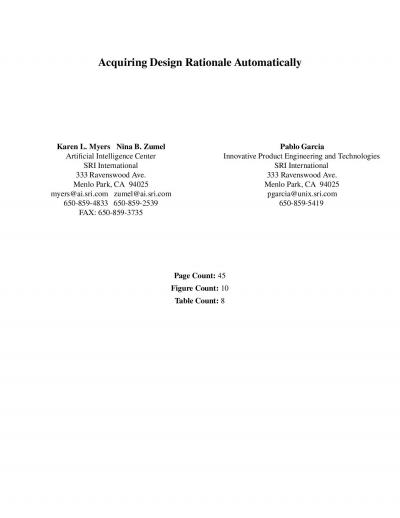 Acquiring Design Rationale Automatically

Karen L. Myers Nina B. Zumel
Artificial Intelligence Center
SRI International
333 Ravenswood Ave.
Menlo Park, CA 94025
myers@ai.sri.com zumel@ai.sri.com
650-859-4833 650-859-2539
FAX: 650-859-3735

Pablo Garcia
Innovative Product Engineering and Technologies
SRI International
333 Ravenswood Ave.
Menlo Park, CA 94025
pgarcia@unix.sri.com
650-859-5419

Page Count: 45
Figure Count: 10
Table Count: 8